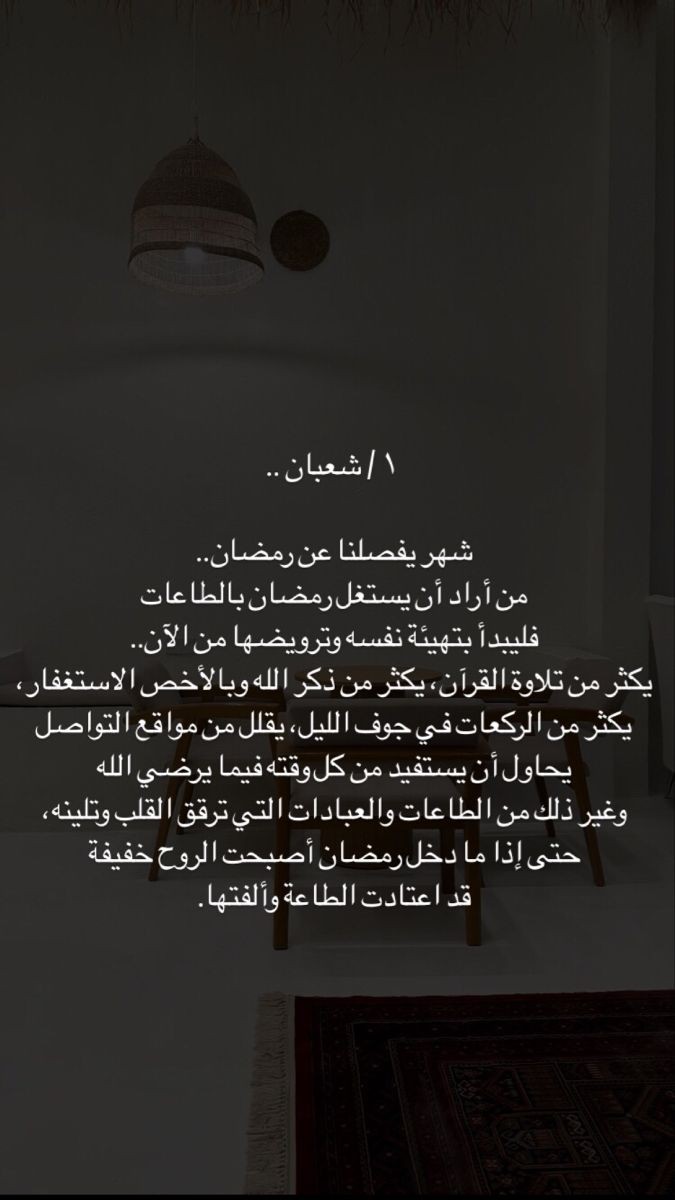 ١ / شعبان ..

شهر يفصلنا عن رمضان..
من أراد أن يستغل رمضان بالطاعات
فليبدأ بتهيئة نفسه وترويضها من الآن..
يكثر من تلاوة القرآن، يكثر من ذكر الله وبالأخص الاستغفار،
يكثر من الركعات في جوف الليل، يقلل من مواقع التواصل
يحاول أن يستفيد من كل وقته فيما يرضي الله
وغير ذلك من الطاعات والعبادات التي ترقق القلب وتلينه،
حتى إذا ما دخل رمضان أصبحت الروح خفيفة
قد اعتادت الطاعة وألفتها.